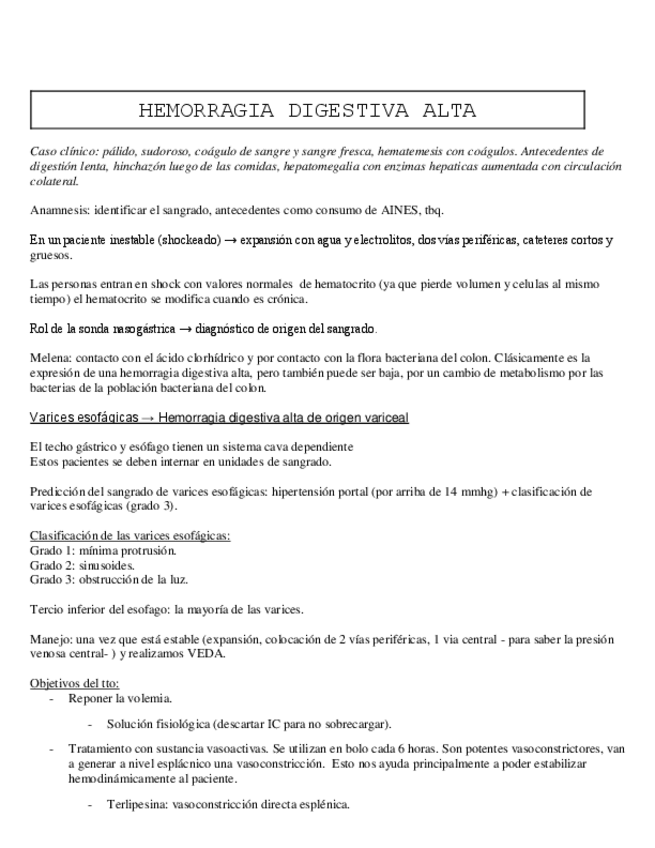 HEMORRAGIA DIGESTIVA ALTA

Caso clínico: pálido, sudoroso, coágulo de sangre y sangre fresca, hematemesis con coágulos. Antecedentes de digestión lenta, hinchazón luego de las comidas, hepatomegalia con enzimas hepaticas aumentada con circulación colateral.

Anamnesis: identificar el sangrado, antecedentes como consumo de AINES, tbq.

En un paciente inestable (shockeado) → expansión con agua y electrolitos, dos vías periféricas, cateteres cortos y gruesos.

Las personas entran en shock con valores normales de hematocrito (ya que pierde volumen y celulas al mismo tiempo) el hematocrito se modifica cuando es crónica.

Rol de la sonda nasogástrica → diagnóstico de origen del sangrado.

Melena: contacto con el ácido clorhídrico y por contacto con la flora bacteriana del colon. Clásicamente es la expresión de una hemorragia digestiva alta, pero también puede ser baja, por un cambio de metabolismo por las bacterias de la población bacteriana del colon.

Varices esofágicas → Hemorragia digestiva alta de origen variceal

El techo gástrico y esófago tienen un sistema cava dependiente
Estos pacientes se deben internar en unidades de sangrado.

Predicción del sangrado de varices esofágicas: hipertensión portal (por arriba de 14 mmhg) + clasificación de varices esofágicas (grado 3).

Clasificación de las varices esofágicas:
Grado 1: mínima protrusión.
Grado 2: sinusoides.
Grado 3: obstrucción de la luz.

Tercio inferior del esofago: la mayoría de las varices.

Manejo: una vez que está estable (expansión, colocación de 2 vías periféricas, 1 via central - para saber la presión venosa central- ) y realizamos VEDA.

Objetivos del tto:
- Reponer la volemia.
- Solución fisiológica (descartar IC para no sobrecargar).
- Tratamiento con sustancia vasoactivas. Se utilizan en bolo cada 6 horas. Son potentes vasoconstrictores, van a generar a nivel esplácnico una vasoconstricción. Esto nos ayuda principalmente a poder estabilizar hemodinámicamente al paciente.
- Terlipesina: vasoconstricción directa esplénica.